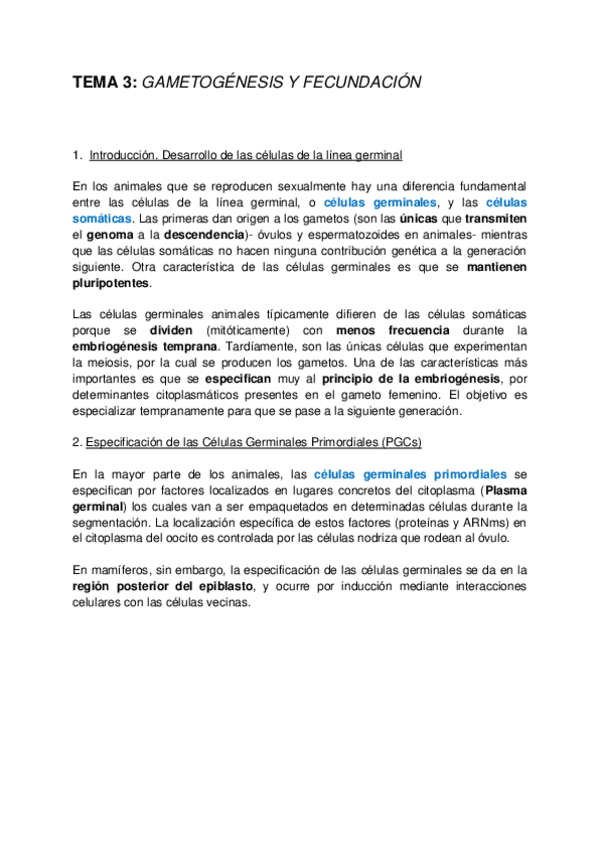 TEMA 3: GAMETOGÉNESIS Y FECUNDACIÓN

1. Introducción. Desarrollo de las células de la línea germinal

En los animales que se reproducen sexualmente hay una diferencia fundamental entre las células de la línea germinal, o células germinales, y las células somáticas. Las primeras dan origen a los gametos (son las únicas que transmiten el genoma a la descendencia)- óvulos y espermatozoides en animales- mientras que las células somáticas no hacen ninguna contribución genética a la generación siguiente. Otra característica de las células germinales es que se mantienen pluripotentes.

Las células germinales animales típicamente difieren de las células somáticas porque se dividen (mitóticamente) con menos frecuencia durante la embriogénesis temprana. Tardíamente, son las únicas células que experimentan la meiosis, por la cual se producen los gametos. Una de las características más importantes es que se especifican muy al principio de la embriogénesis, por determinantes citoplasmáticos presentes en el gameto femenino. El objetivo es especializar tempranamente para que se pase a la siguiente generación.

2. Especificación de las Células Germinales Primordiales (PGCs)

En la mayor parte de los animales, las células germinales primordiales se especifican por factores localizados en lugares concretos del citoplasma (Plasma germinal) los cuales van a ser empaquetados en determinadas células durante la segmentación. La localización específica de estos factores (proteínas y ARNms) en el citoplasma del oocito es controlada por las células nodriza que rodean al óvulo.

En mamíferos, sin embargo, la especificación de las células germinales se da en la región posterior del epiblasto, y ocurre por inducción mediante interacciones celulares con las células vecinas.